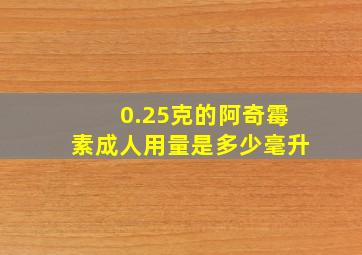 0.25克的阿奇霉素成人用量是多少毫升